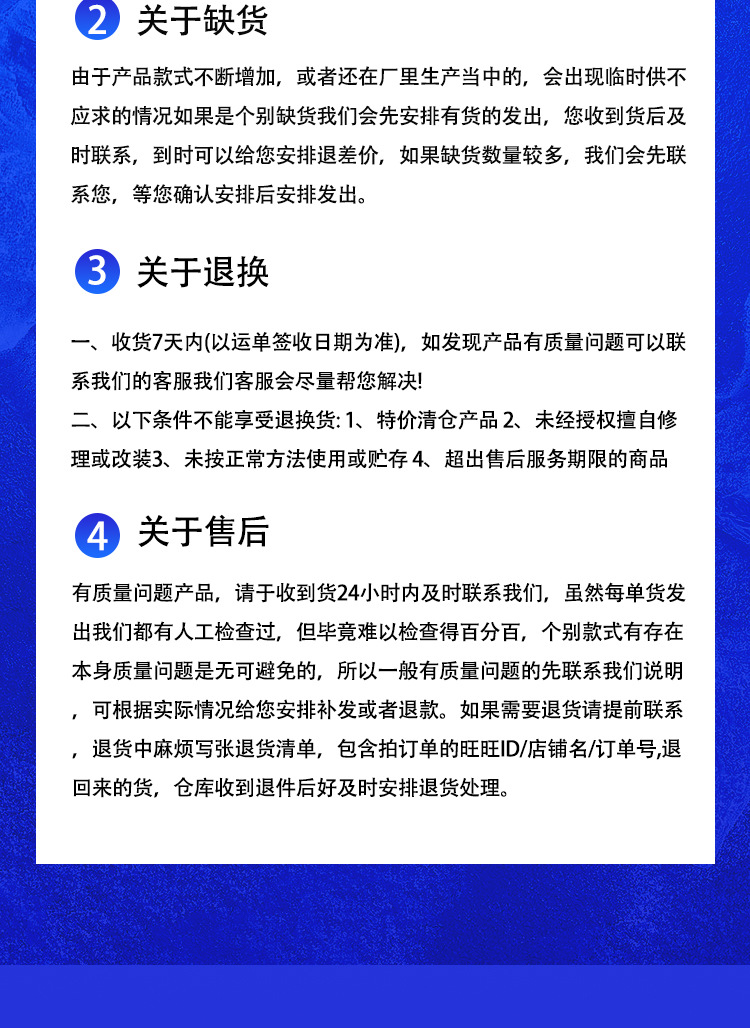 2 关于缺货

由于产品款式不断增加，或者还在厂里生产当中的，会出现临时供不应求的情况如果是个别缺货我们会先安排有货的发出，您收到货后及时联系，到时可以给您安排退差价，如果缺货数量较多，我们会先联系您，等您确认安排后安排发出。

3 关于退换

一、收货7天内(以运单签收日期为准)，如发现产品有质量问题可以联系我们的客服我们客服会尽量帮您解决!
二、以下条件不能享受退换货: 1、特价清仓产品 2、未经授权擅自修理或改装3、未按正常方法使用或贮存 4、超出售后服务期限的商品

4 关于售后

有质量问题产品，请于收到货24小时内及时联系我们，虽然每单货发出我们都有人工检查过，但毕竟难以检查得百分百，个别款式有存在本身质量问题是无可避免的，所以一般有质量问题的先联系我们说明，可根据实际情况给您安排补发或者退款。如果需要退货请提前联系，退货中麻烦写张退货清单，包含拍订单的旺旺ID/店铺名/订单号,退回来的货，仓库收到退件后好及时安排退货处理。